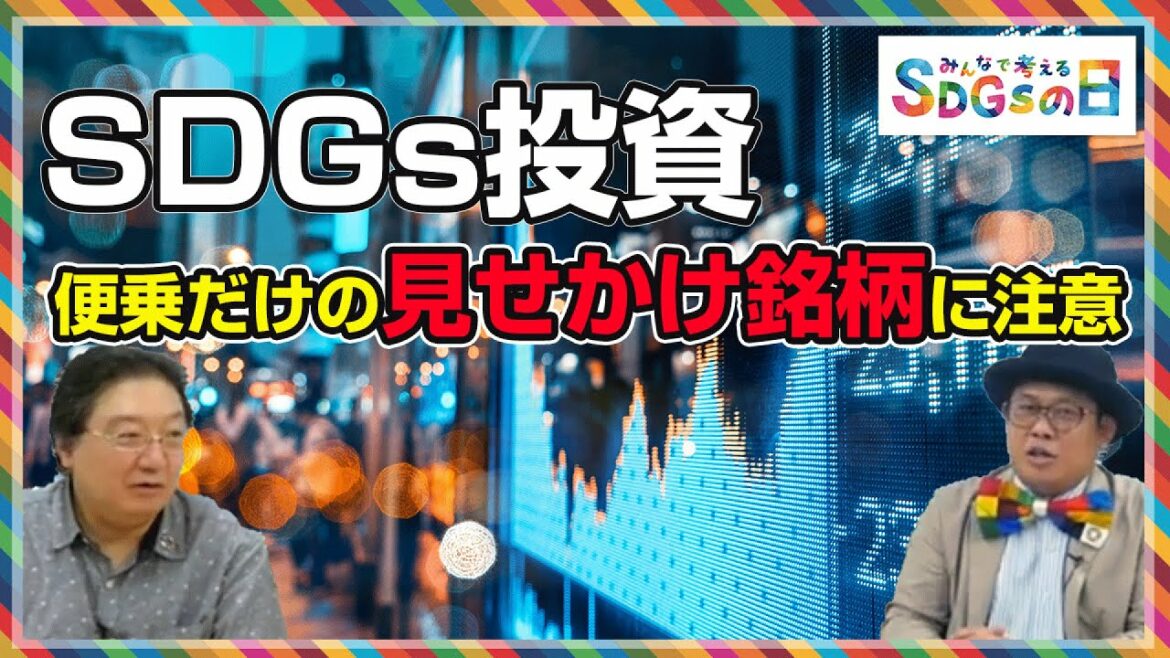 みんなで考える
SDGsの日

SDGs投資

便乗だけの見せかけ銘柄に注意